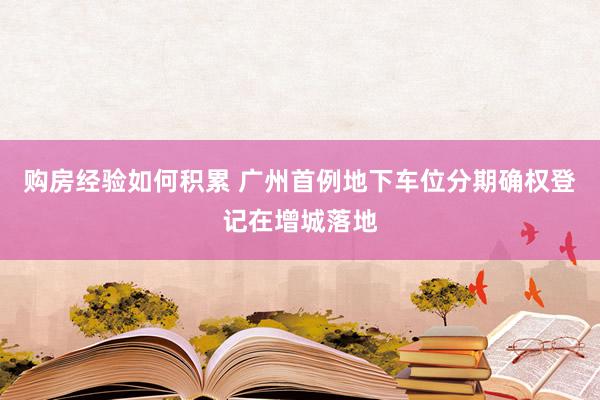 购房经验如何积累 广州首例地下车位分期确权登记在增城落地